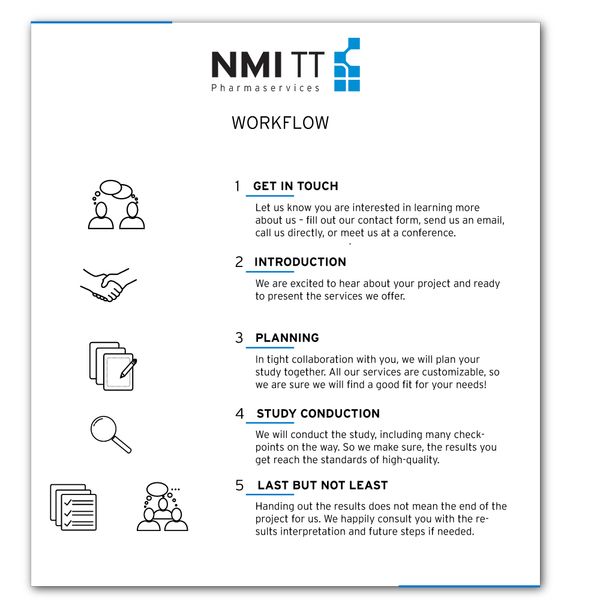 NMI TT
Pharmaservices

WORKFLOW

1 GET IN TOUCH

Let us know you are interested in learning more about us – fill out our contact form, send us an email, call us directly, or meet us at a conference.

2 INTRODUCTION

We are excited to hear about your project and ready to present the services we offer.

3 PLANNING

In tight collaboration with you, we will plan your study together. All our services are customizable, so we are sure we will find a good fit for your needs!

4 STUDY CONDUCTION

We will conduct the study, including many checkpoints on the way. So we make sure, the results you get reach the standards of high-quality.

5 LAST BUT NOT LEAST

Handing out the results does not mean the end of the project for us. We happily consult you with the results interpretation and future steps if needed.